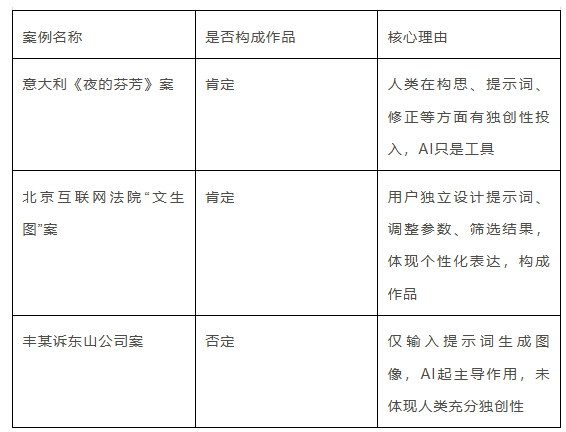 | 案例名称 | 是否构成作品 | 核心理由 |
|---|---|---|
| 意大利《夜的芬芳》案 | 肯定 | 人类在构思、提示词、修正等方面有独创性投入，AI只是工具 |
| 北京互联网法院“文生图”案 | 肯定 | 用户独立设计提示词、调整参数、筛选结果，体现个性化表达，构成作品 |
| 丰某诉东山公司案 | 否定 | 仅输入提示词生成图像，AI起主导作用，未体现人类充分独创性 |